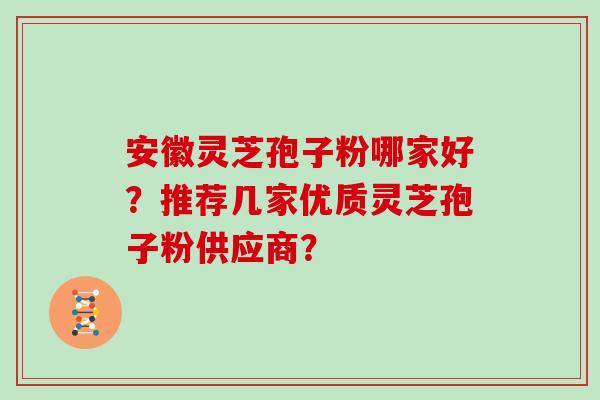 安徽灵芝孢子粉哪家好？推荐几家优质灵芝孢子粉供应商？